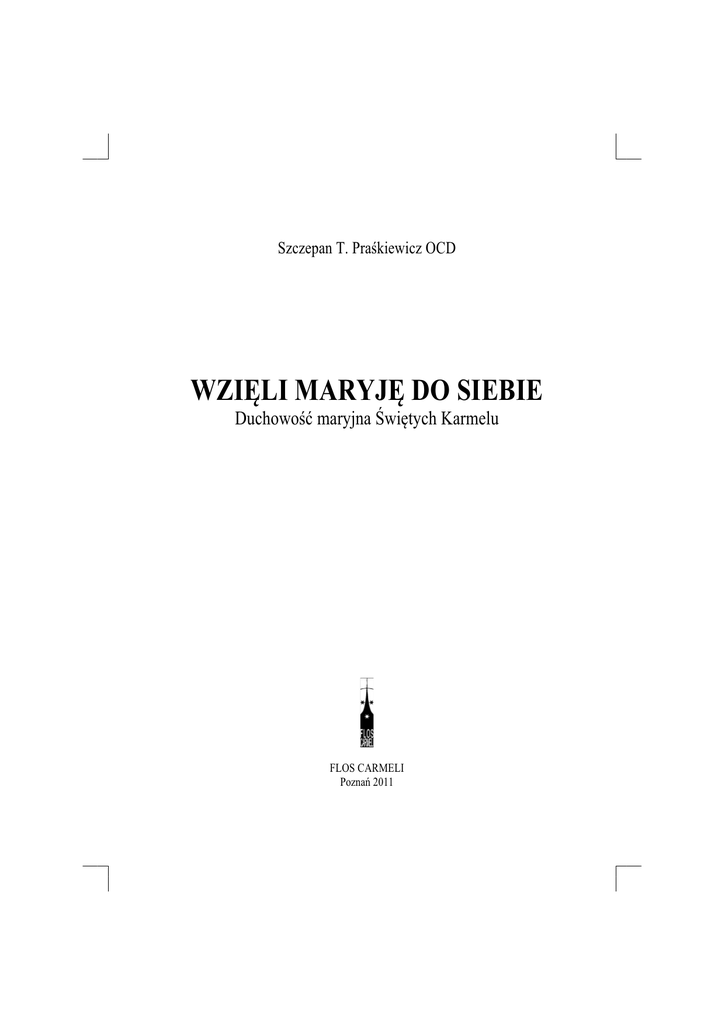 Szczepan T. Praśkiewicz OCD

WZIĘLI MARYJĘ DO SIEBIE
Duchowość maryjna Świętych Karmelu

FLOS CARMELI
Poznań 2011